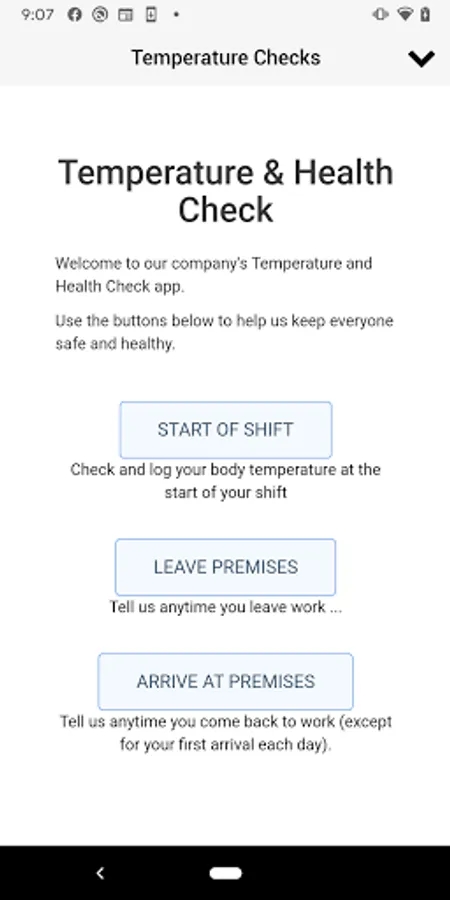 9:07

Temperature Checks

Temperature & Health Check

Welcome to our company's Temperature and Health Check app.

Use the buttons below to help us keep everyone safe and healthy.

START OF SHIFT

Check and log your body temperature at the start of your shift

LEAVE PREMISES

Tell us anytime you leave work ...

ARRIVE AT PREMISES

Tell us anytime you come back to work (except for your first arrival each day).